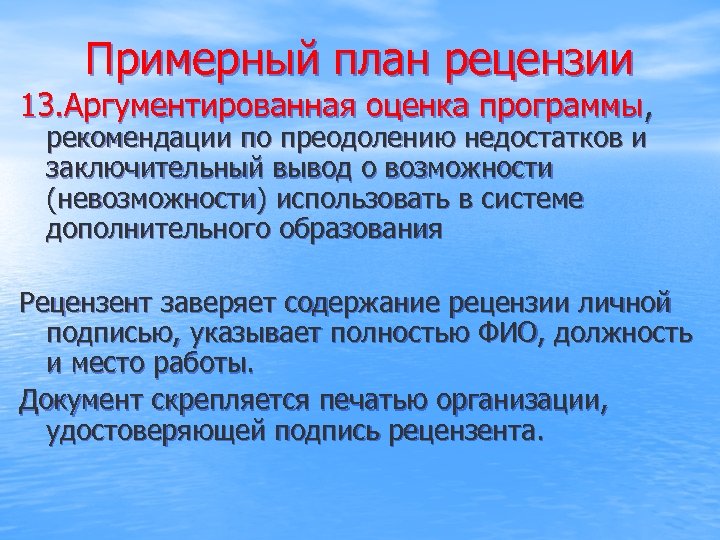 Примерный план рецензии

13.Аргументированная оценка программы, рекомендации по преодолению недостатков и заключительный вывод о возможности (невозможности) использовать в системе дополнительного образования

Рецензент заверяет содержание рецензии личной подписью, указывает полностью ФИО, должность и место работы.

Документ скрепляется печатью организации, удостоверяющей подпись рецензента.